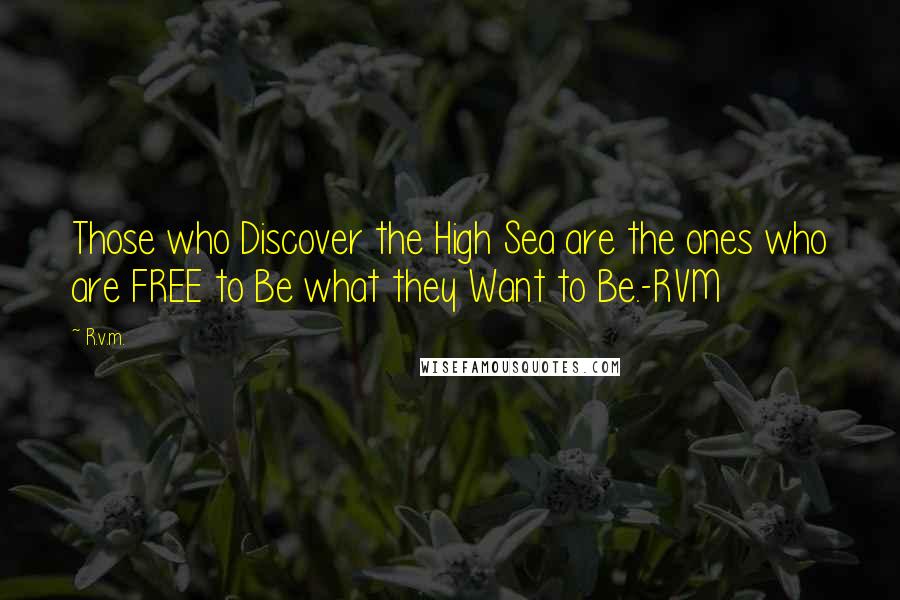 Those who Discover the High Sea are the ones who are FREE to Be what they Want to Be.-RVM

~ R.v.m.

WISEFAMOUSQUOTES.COM